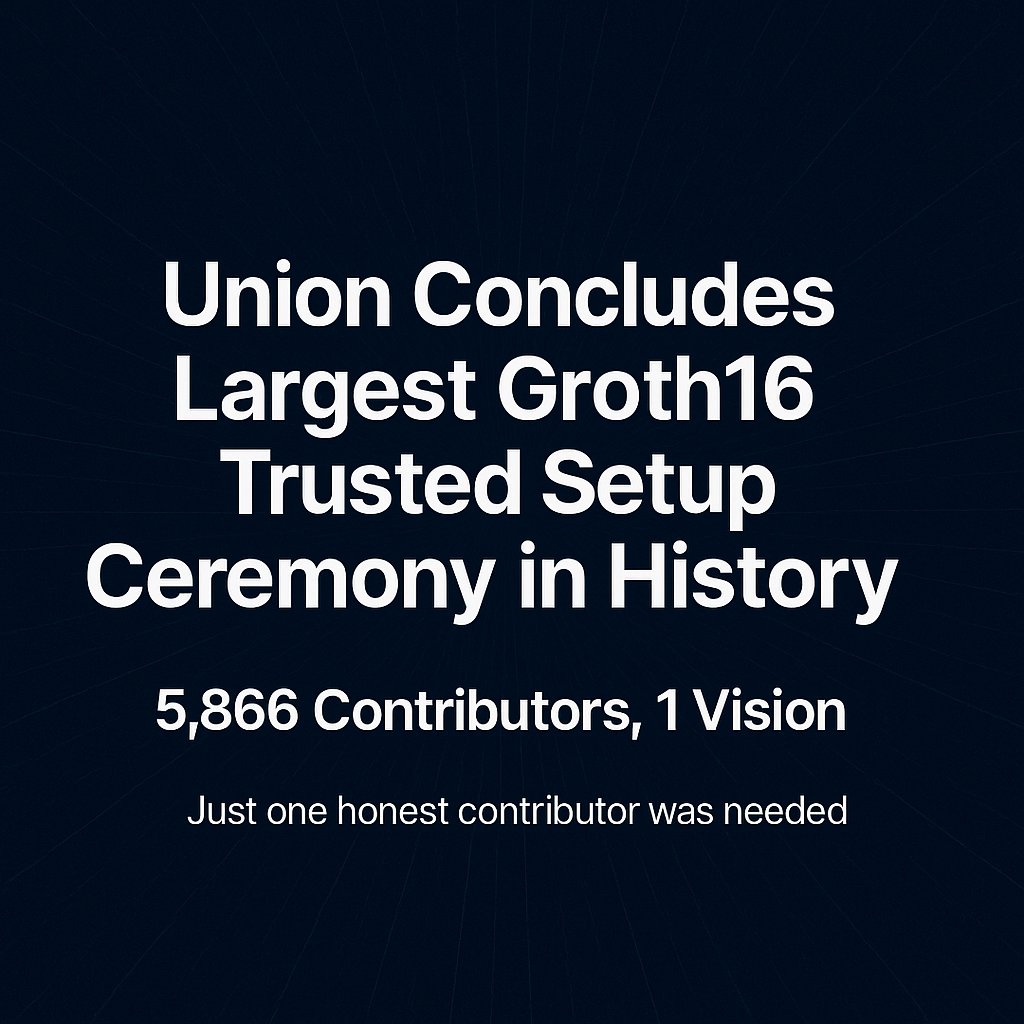 Union Concludes Largest Groth16 Trusted Setup Ceremony in History

5,866 Contributors, 1 Vision

Just one honest contributor was needed